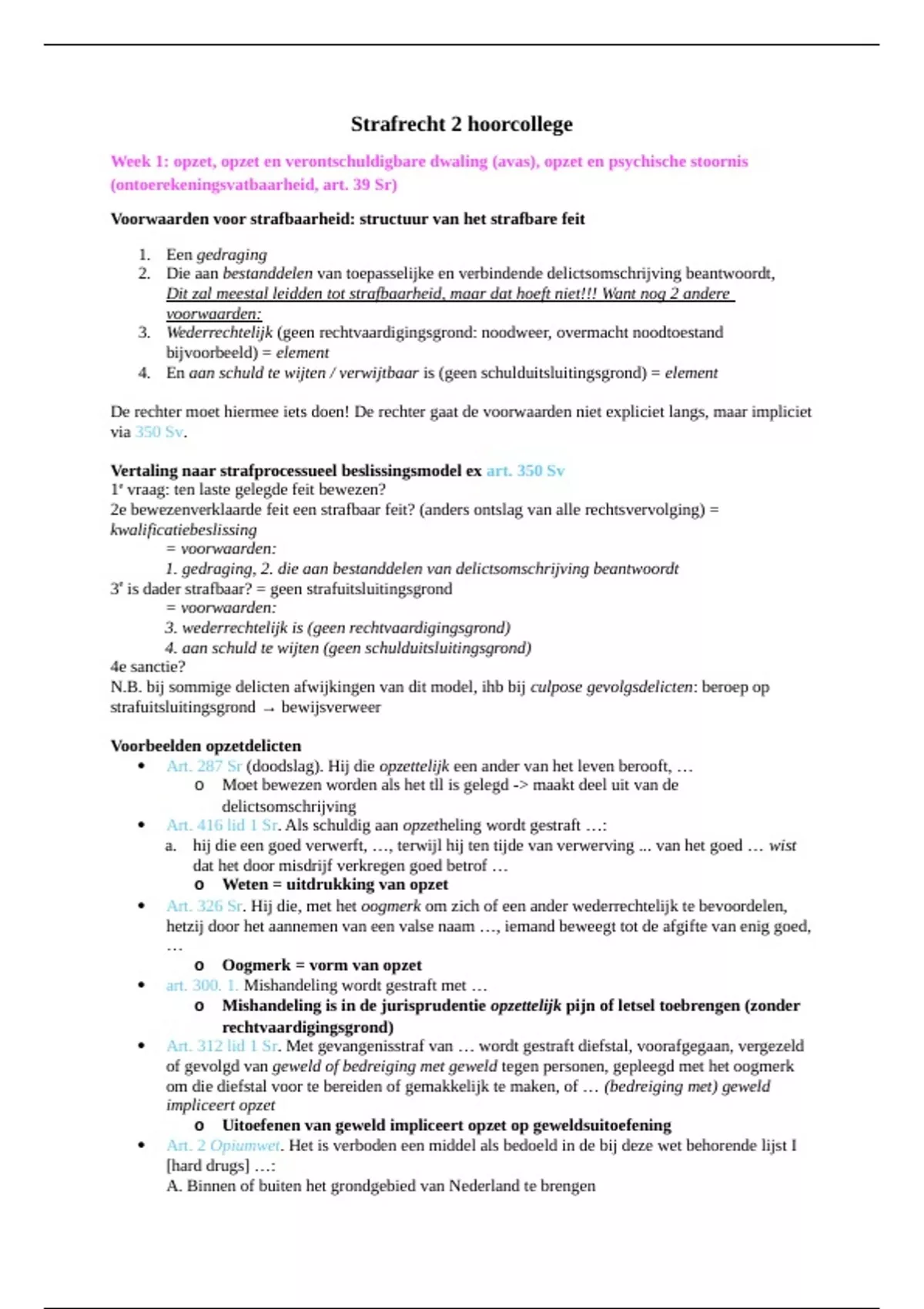 Strafrecht 2 hoorcollege

Week 1: opzet, opzet en verontschuldigbare dwaling (avas), opzet en psychische stoornis (ontoerekeningsvatbaarheid, art. 39 Sr)

Voorwaarden voor strafbaarheid: structuur van het strafbare feit

1. Een gedraging
2. Die aan bestanddelen van toepasselijke en verbindende delictsomschrijving beantwoordt, Dit zal meestal leidden tot strafbaarheid, maar dat hoeft niet!!! Want nog 2 andere voorwaarden:
3. Wederrechtelijk (geen rechtvaardigingsgrond: noodweer, overmacht noodtoestand bijvoorbeeld) = element
4. En aan schuld te wijten / verwijtbaar is (geen schulduitsluitingsgrond) = element

De rechter moet hiermee iets doen! De rechter gaat de voorwaarden niet expliciet langs, maar impliciet via 350 Sv.

Vertaling naar strafprocessueel beslissingsmodel ex art. 350 Sv
1e vraag: ten laste gelegde feit bewezen?
2e bewezenverklaarde feit een strafbaar feit? (anders ontslag van alle rechtsvervolging) = kwalificatiebeslissing
= voorwaarden:
1. gedraging, 2. die aan bestanddelen van delictsomschrijving beantwoordt
3e is dader strafbaar? = geen strafuitsluitingsgrond
= voorwaarden:
3. wederrechtelijk is (geen rechtvaardigingsgrond)
4. aan schuld te wijten (geen schulduitsluitingsgrond)
4e sanctie?
N.B. bij sommige delicten afwijkingen van dit model, ihb bij culpose gevolgsdelicten: beroep op strafuitsluitingsgrond → bewijsverweer

Voorbeelden opzetdelicten
• Art. 287 Sr (doodslag). Hij die opzettelijk een ander van het leven berooft, …
o Moet bewezen worden als het tll is gelegd -> maakt deel uit van de delictsomschrijving
• Art. 416 lid 1 Sr. Als schuldig aan opzetheling wordt gestraft …:
a. hij die een goed verwerft, …, terwijl hij ten tijde van verwerving ... van het goed … wist dat het door misdrijf verkregen goed betrof …
o Weten = uitdrukking van opzet
• Art. 326 Sr. Hij die, met het oogmerk om zich of een ander wederrechtelijk te bevoordelen, hetzij door het aannemen van een valse naam …, iemand beweegt tot de afgifte van enig goed, …
o Oogmerk = vorm van opzet
• art. 300. 1. Mishandeling wordt gestraft met …
o Mishandeling is in de jurisprudentie opzettelijk pijn of letsel toebrengen (zonder rechtvaardigingsgrond)
• Art. 312 lid 1 Sr. Met gevangenisstraf van … wordt gestraft diefstal, voorafgegaan, vergezeld of gevolgd van geweld of bedreiging met geweld tegen personen, gepleegd met het oogmerk om die diefstal voor te bereiden of gemakkelijk te maken, of … (bedreiging met) geweld impliceert opzet
o Uitoefenen van geweld impliceert opzet op geweldsuitoefening
• Art. 2 Opiumwet. Het is verboden een middel als bedoeld in de bij deze wet behorende lijst I [hard drugs] …:
A. Binnen of buiten het grondgebied van Nederland te brengen